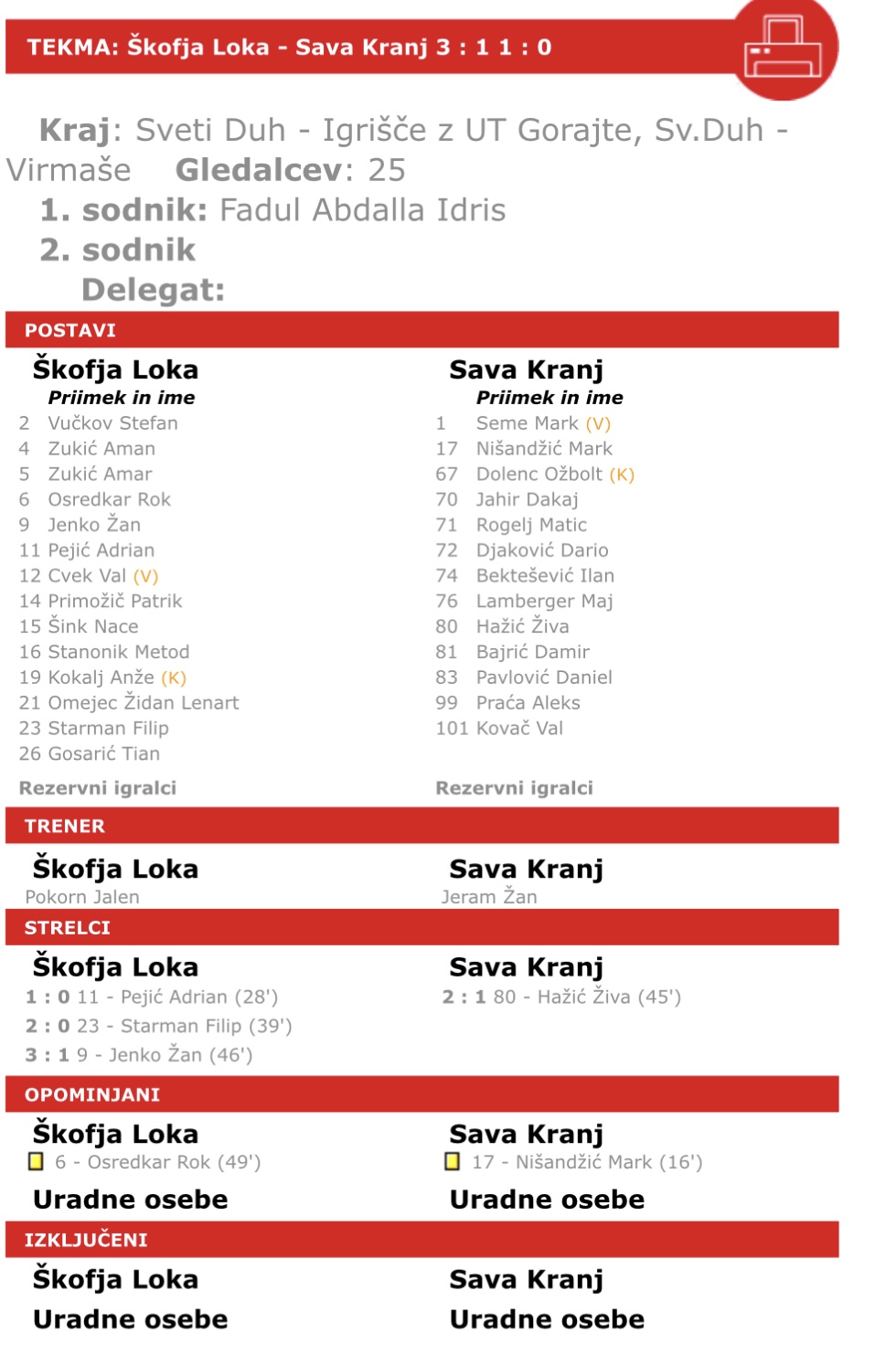 TEKMA: Škofja Loka - Sava Kranj 3 : 1 1 : 0

Kraj: Sveti Duh - Igrišče z UT Gorajte, Sv.Duh - Virmaše Gledalcev: 25
1. sodnik: Fadul Abdalla Idris
2. sodnik
Delegat:

POSTAVI

Škofja Loka
Priimek in ime
2 Vučkov Stefan
4 Zukić Aman
5 Zukić Amar
6 Osredkar Rok
9 Jenko Žan
11 Pejić Adrian
12 Cvek Val (V)
14 Primožič Patrik
15 Šink Nace
16 Stanonik Metod
19 Kokalj Anže (K)
21 Omejec Židan Lenart
23 Starman Filip
26 Gosarić Tian

Rezervni igralci

Sava Kranj
Priimek in ime
1 Seme Mark (V)
17 Nišandžić Mark
67 Dolenc Ožbolt (K)
70 Jahir Dakaj
71 Rogelj Matic
72 Djaković Dario
74 Bektešević Ilan
76 Lamberger Maj
80 Hažić Živa
81 Bajrić Damir
83 Pavlović Daniel
99 Praća Aleks
101 Kovač Val

Rezervni igralci

TRENER

Škofja Loka
Pokorn Jalen

Sava Kranj
Jeram Žan

STRELCI

Škofja Loka
1 : 0 11 - Pejić Adrian (28')
2 : 0 23 - Starman Filip (39')
3 : 1 9 - Jenko Žan (46')

Sava Kranj
2 : 1 80 - Hažić Živa (45')

OPOMINJANI

Škofja Loka
6 - Osredkar Rok (49')
Uradne osebe

Sava Kranj
17 - Nišandžić Mark (16')
Uradne osebe

IZKLJUČENI

Škofja Loka
Uradne osebe

Sava Kranj
Uradne osebe